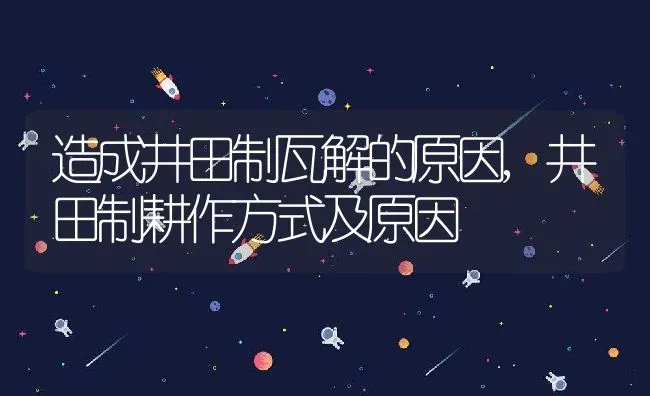 造成井田制瓦解的原因，井田制耕作方式及原因